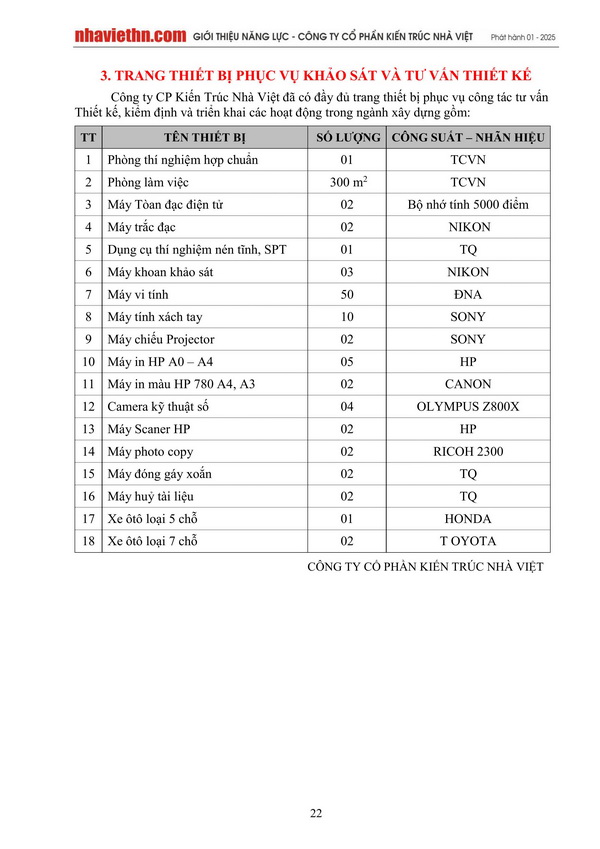 nhaviethn.com GIỚI THIỆU NĂNG LỰC - CÔNG TY CỔ PHẦN KIẾN TRÚC NHÀ VIỆT Phát hành 01 - 2025

3. TRANG THIẾT BỊ PHỤC VỤ KHẢO SÁT VÀ TƯ VẤN THIẾT KẾ

Công ty CP Kiến Trúc Nhà Việt đã có đầy đủ trang thiết bị phục vụ công tác tư vấn Thiết kế, kiểm định và triển khai các hoạt động trong ngành xây dựng gồm:

| TT | TÊN THIẾT BỊ | SỐ LƯỢNG | CÔNG SUẤT – NHÃN HIỆU |
|---|---|---|---|
| 1 | Phòng thí nghiệm hợp chuẩn | 01 | TCVN |
| 2 | Phòng làm việc | 300 $m^2$ | TCVN |
| 3 | Máy Tòan đạc điện tử | 02 | Bộ nhớ tính 5000 điểm |
| 4 | Máy trắc đạc | 02 | NIKON |
| 5 | Dụng cụ thí nghiệm nén tĩnh, SPT | 01 | TQ |
| 6 | Máy khoan khảo sát | 03 | NIKON |
| 7 | Máy vi tính | 50 | ĐNA |
| 8 | Máy tính xách tay | 10 | SONY |
| 9 | Máy chiếu Projector | 02 | SONY |
| 10 | Máy in HP A0 – A4 | 05 | HP |
| 11 | Máy in màu HP 780 A4, A3 | 02 | CANON |
| 12 | Camera kỹ thuật số | 04 | OLYMPUS Z800X |
| 13 | Máy Scaner HP | 02 | HP |
| 14 | Máy photo copy | 02 | RICOH 2300 |
| 15 | Máy đóng gáy xoắn | 02 | TQ |
| 16 | Máy huỷ tài liệu | 02 | TQ |
| 17 | Xe ôtô loại 5 chỗ | 01 | HONDA |
| 18 | Xe ôtô loại 7 chỗ | 02 | T OYOTA |

CÔNG TY CỔ PHẦN KIẾN TRÚC NHÀ VIỆT

22